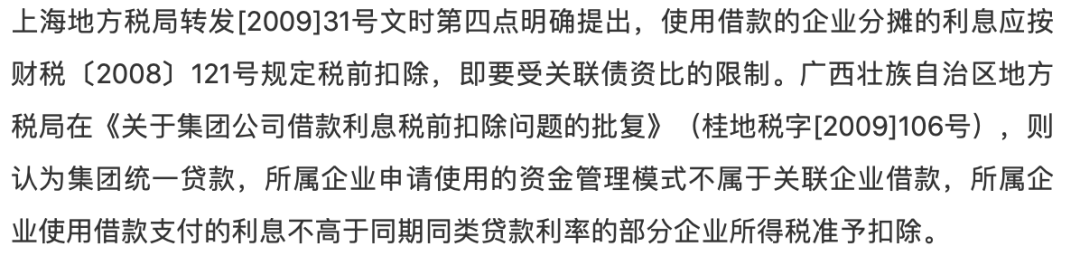 上海地方税局转发[2009]31号文时第四点明确提出，使用借款的企业分摊的利息应按财税〔2008〕121号规定税前扣除，即要受关联债资比的限制。广西壮族自治区地方税局在《关于集团公司借款利息税前扣除问题的批复》（桂地税字[2009]106号），则认为集团统一贷款，所属企业申请使用的资金管理模式不属于关联企业借款，所属企业使用借款支付的利息不高于同期同类贷款利率的部分企业所得税准予扣除。